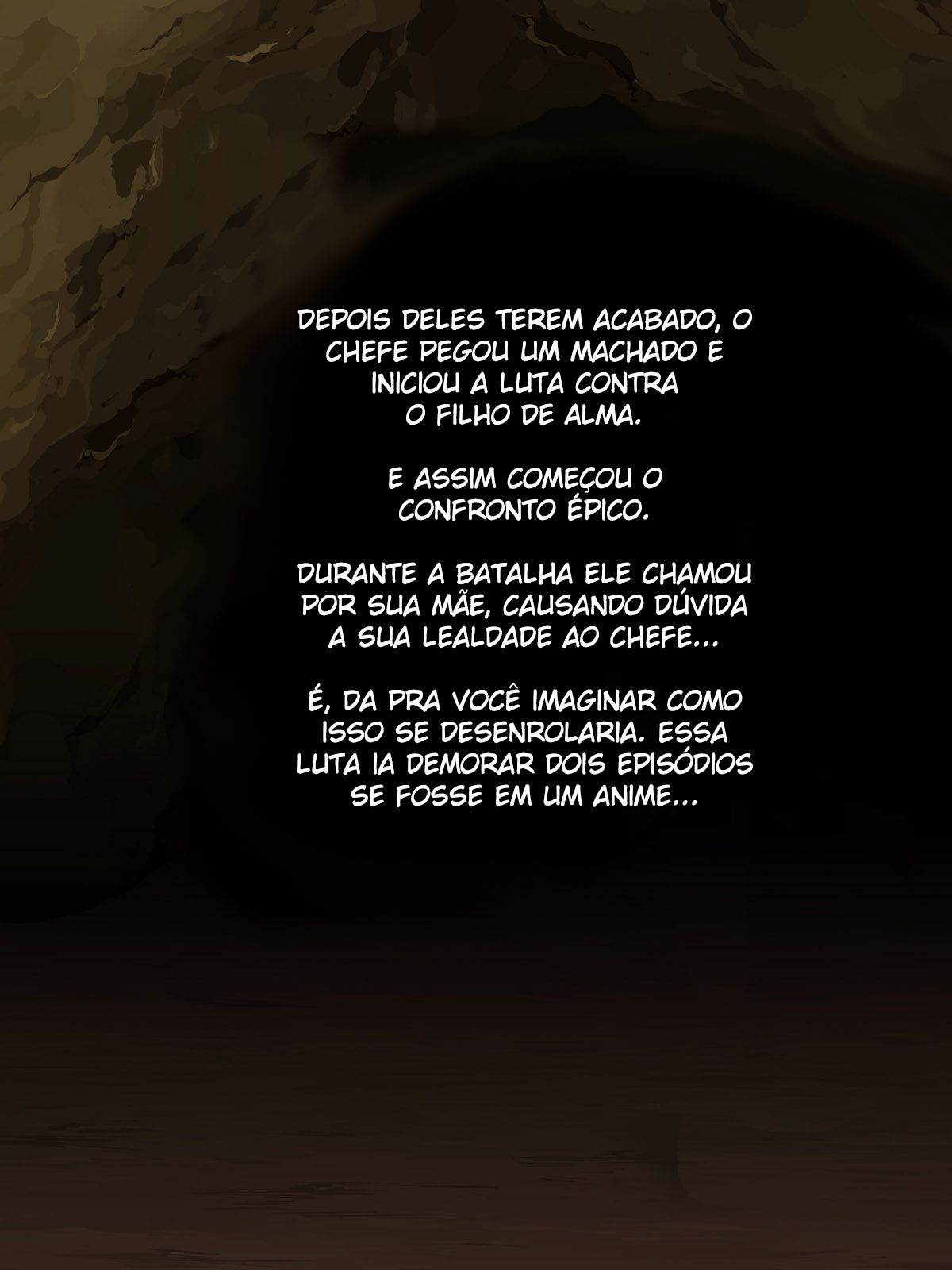 DEPOIS DELES TEREM ACABADO, O CHEFE PEGOU UM MACHADO E INICIOU A LUTA CONTRA O FILHO DE ALMA.

E ASSIM COMEÇOU O CONFRONTO ÉPICO.

DURANTE A BATALHA ELE CHAMOU POR SUA MÃE, CAUSANDO DÚVIDA A SUA LEALDADE AO CHEFE...

É, DA PRA VOCÊ IMAGINAR COMO ISSO SE DESENROLARIA. ESSA LUTA IA DEMORAR DOIS EPISÓDIOS SE FOSSE EM UM ANIME...